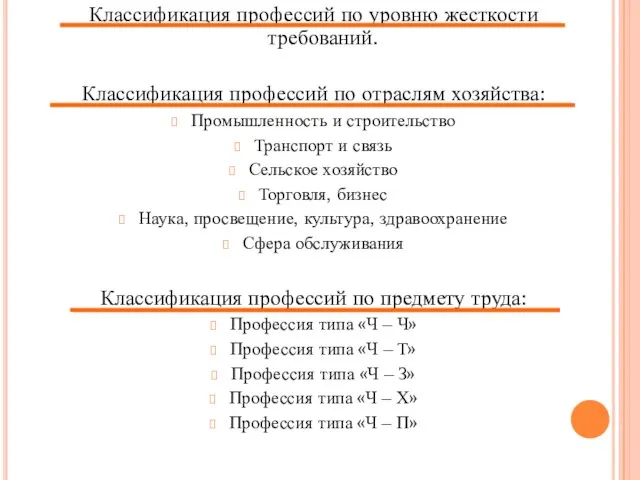 Классификация профессий по уровню жесткости требований.

Классификация профессий по отраслям хозяйства:

Промышленность и строительство

Транспорт и связь

Сельское хозяйство

Торговля, бизнес

Наука, просвещение, культура, здравоохранение

Сфера обслуживания

Классификация профессий по предмету труда:

Профессия типа «Ч – Ч»

Профессия типа «Ч – Т»

Профессия типа «Ч – З»

Профессия типа «Ч – Х»

Профессия типа «Ч – П»